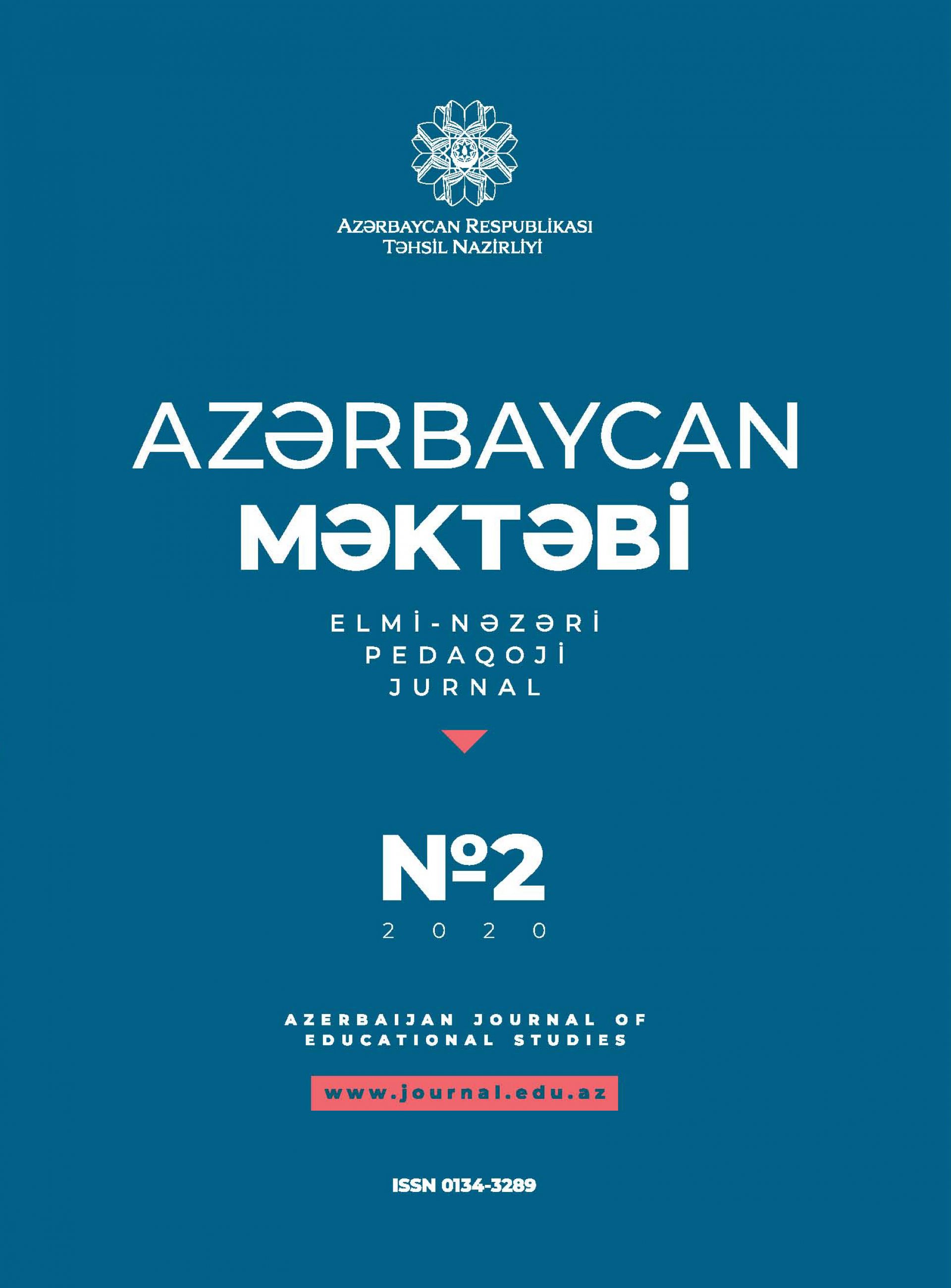 AZƏRBAYCAN RESPUBLİKASI
TƏHSİL NAZİRLİYİ

AZƏRBAYCAN
MƏKTƏBİ

ELMİ-NƏZƏRİ
PEDAQOJİ
JURNAL

№2
2020

AZERBAIJAN JOURNAL OF
EDUCATIONAL STUDIES

www.journal.edu.az

ISSN 0134-3289